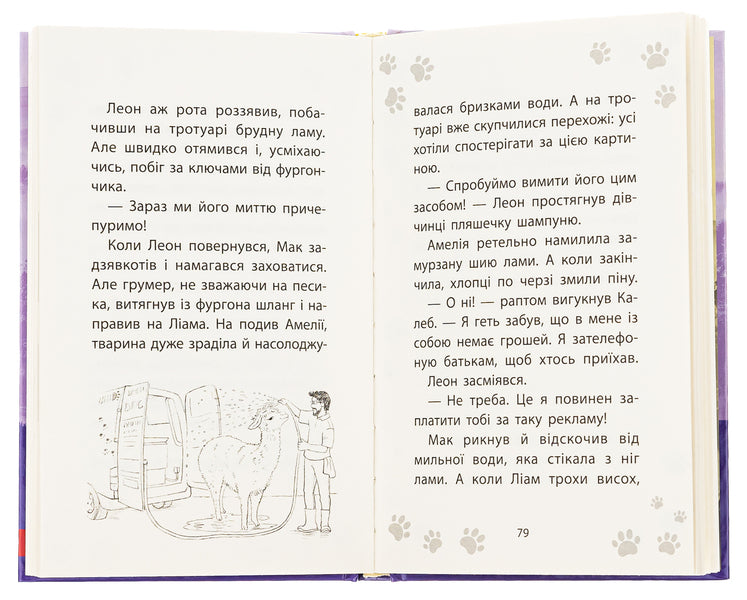 Леон аж рота роззявив, побачивши на тротуарі брудну ламу. Але швидко отямився і, усміхаючись, побіг за ключами від фургончика.

— Зараз ми його миттю причепуримо!

Коли Леон повернувся, Мак задзявкотів і намагався заховатися. Але грумер, не зважаючи на песика, витягнув із фургона шланг і направив на Ліама. На подив Амелії, тварина дуже зраділа й насолоджувалася бризками води. А на тротуарі вже скупчилися перехожі: усі хотіли спостерігати за цією картиною.

— Спробуймо вимити його цим засобом! — Леон простягнув дівчинці пляшечку шампуню.

Амелія ретельно намилила замурзану шию лами. А коли закінчила, хлопці по черзі змили піну.

— О ні! — раптом вигукнув Калеб. — Я геть забув, що в мене із собою немає грошей. Я зателефоную батькам, щоб хтось приїхав.

Леон засміявся.

— Не треба. Це я повинен заплатити тобі за таку рекламу!

Мак рикнув й відскочив від мильної води, яка стікала з ніг лами. А коли Ліам трохи висох,

79